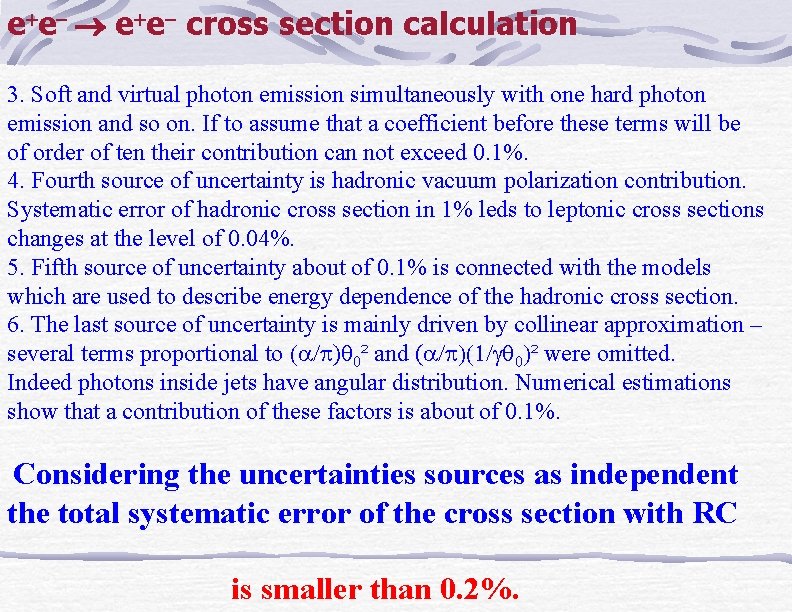 $e^+e^- \rightarrow e^+e^-$ cross section calculation

3. Soft and virtual photon emission simultaneously with one hard photon emission and so on. If to assume that a coefficient before these terms will be of order of ten their contribution can not exceed 0.1%.
4. Fourth source of uncertainty is hadronic vacuum polarization contribution. Systematic error of hadronic cross section in 1% leds to leptonic cross sections changes at the level of 0.04%.
5. Fifth source of uncertainty about of 0.1% is connected with the models which are used to describe energy dependence of the hadronic cross section.
6. The last source of uncertainty is mainly driven by collinear approximation – several terms proportional to $(\alpha/\pi)\theta_0^2$ and $(\alpha/\pi)(1/\gamma\theta_0)^2$ were omitted. Indeed photons inside jets have angular distribution. Numerical estimations show that a contribution of these factors is about of 0.1%.

Considering the uncertainties sources as independent the total systematic error of the cross section with RC

is smaller than 0.2%.